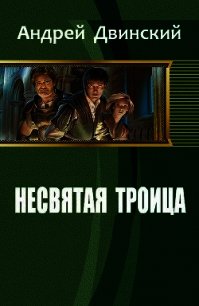 Андрей Двинский

НЕСВЯТАЯ ТРОИЦА